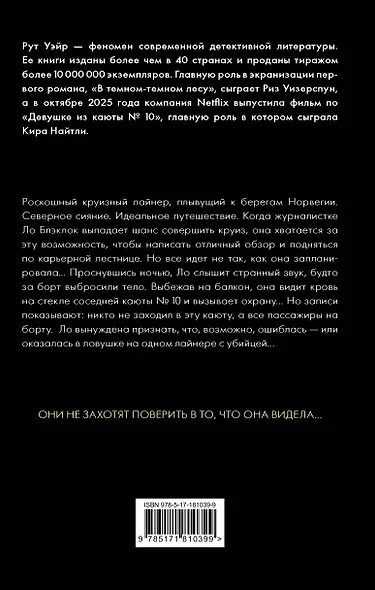 Рут Уэйр — феномен современной детективной литературы. Ее книги изданы более чем в 40 странах и проданы тиражом более 10 000 000 экземпляров. Главную роль в экранизации первого романа, «В темном-темном лесу», сыграет Риз Уизерспун, а в октябре 2025 года компания Netflix выпустила фильм по «Девушке из каюты № 10», главную роль в котором сыграла Кира Найтли.

Роскошный круизный лайнер, плывущий к берегам Норвегии. Северное сияние. Идеальное путешествие. Когда журналистке Ло Блэклок выпадает шанс совершить круиз, она хватается за эту возможность, чтобы написать отличный обзор и подняться по карьерной лестнице. Но все идет не так, как она запланировала... Проснувшись ночью, Ло слышит странный звук, будто за борт выбросили тело. Выбежав на балкон, она видит кровь на стекле соседней каюты № 10 и вызывает охрану... Но записи показывают: никто не заходил в эту каюту, а все пассажиры на борту. Ло вынуждена признать, что, возможно, ошиблась — или оказалась в ловушке на одном лайнере с убийцей...

ОНИ НЕ ЗАХОТЯТ ПОВЕРИТЬ В ТО, ЧТО ОНА ВИДЕЛА...

ISBN 978-5-17-181039-9

9 785171 810399 >